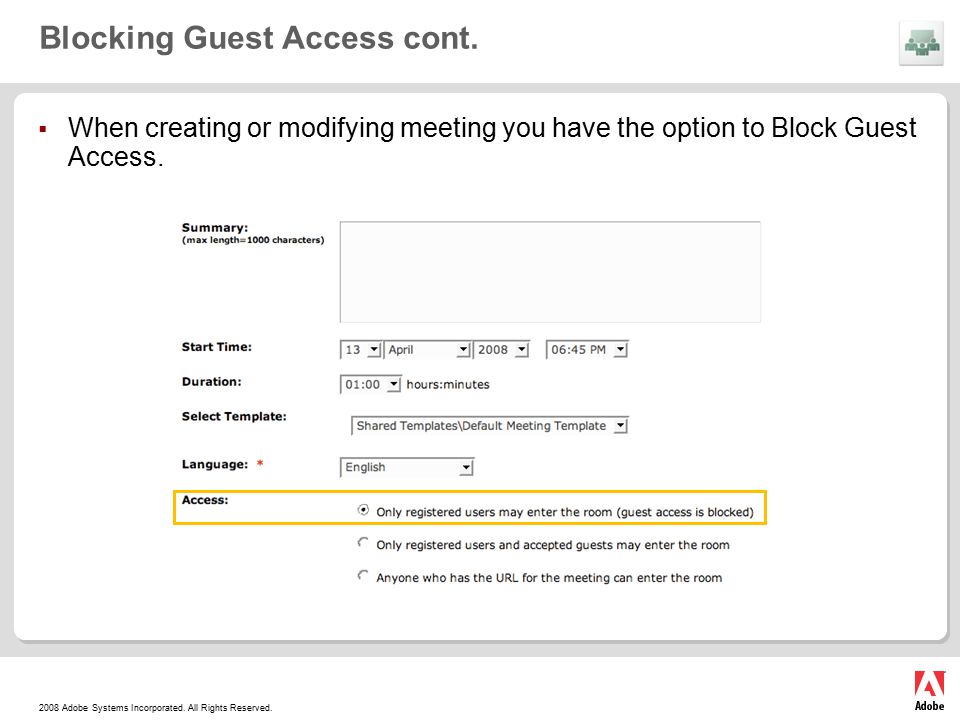 Blocking Guest Access cont.

▪ When creating or modifying meeting you have the option to Block Guest Access.

Summary:
(max length=1000 characters)

Start Time: 13 April 2008 06:45 PM

Duration: 01:00 hours:minutes

Select Template: Shared Templates\Default Meeting Template

Language: * English

Access:
Only registered users may enter the room (guest access is blocked)
Only registered users and accepted guests may enter the room
Anyone who has the URL for the meeting can enter the room

2008 Adobe Systems Incorporated. All Rights Reserved.

Adobe